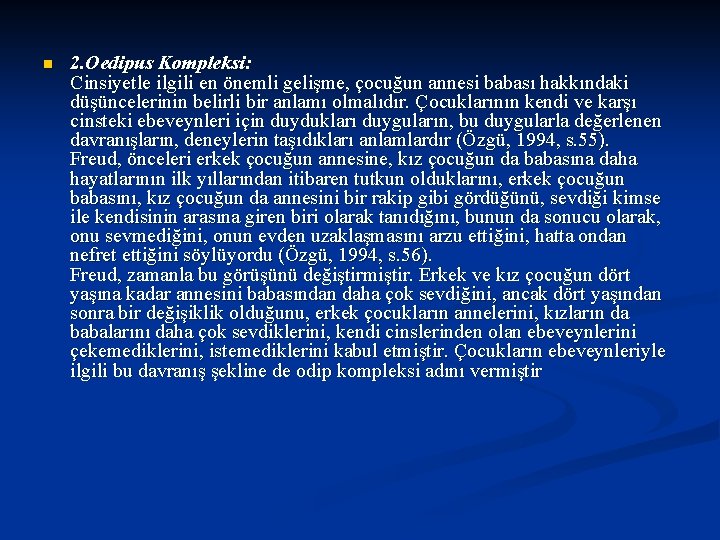 2.Oedipus Kompleksi:
Cinsiyetle ilgili en önemli gelişme, çocuğun annesi babası hakkındaki düşüncelerinin belirli bir anlamı olmalıdır. Çocuklarının kendi ve karşı cinsteki ebeveynleri için duydukları duyguların, bu duygularla değerlenen davranışların, deneylerin taşıdıkları anlamlardır (Özgü, 1994, s.55).
Freud, önceleri erkek çocuğun annesine, kız çocuğun da babasına daha hayatlarının ilk yıllarından itibaren tutkun olduklarını, erkek çocuğun babasını, kız çocuğun da annesini bir rakip gibi gördüğünü, sevdiği kimse ile kendisinin arasına giren biri olarak tanıdığını, bunun da sonucu olarak, onu sevmediğini, onun evden uzaklaşmasını arzu ettiğini, hatta ondan nefret ettiğini söylüyordu (Özgü, 1994, s.56).
Freud, zamanla bu görüşünü değiştirmiştir. Erkek ve kız çocuğun dört yaşına kadar annesini babasından daha çok sevdiğini, ancak dört yaşından sonra bir değişiklik olduğunu, erkek çocukların annelerini, kızların da babalarını daha çok sevdiklerini, kendi cinslerinden olan ebeveynlerini çekemediklerini, istemediklerini kabul etmiştir. Çocukların ebeveynleriyle ilgili bu davranış şekline de odip kompleksi adını vermiştir